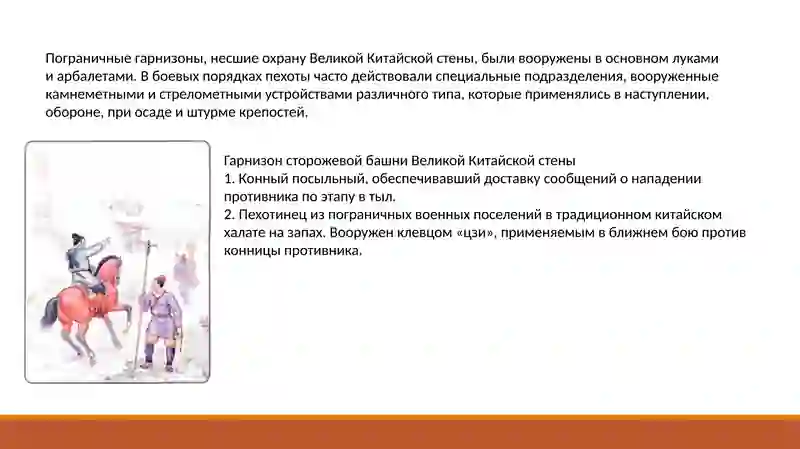 Пограничные гарнизоны, несшие охрану Великой Китайской стены, были вооружены в основном луками и арбалетами. В боевых порядках пехоты часто действовали специальные подразделения, вооруженные камнеметными и стрелометными устройствами различного типа, которые применялись в наступлении, обороне, при осаде и штурме крепостей.

Гарнизон сторожевой башни Великой Китайской стены
1. Конный посыльный, обеспечивавший доставку сообщений о нападении противника по этапу в тыл.
2. Пехотинец из пограничных военных поселений в традиционном китайском халате на запах. Вооружен клевцом «цзи», применяемым в ближнем бою против конницы противника.